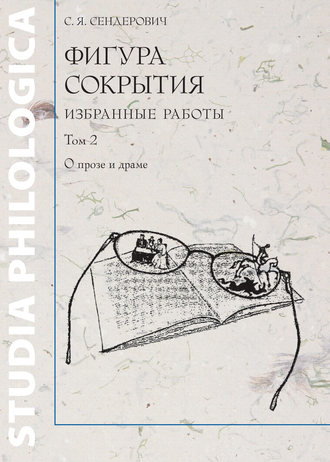 STUDIA PHILOLOGICA

С. Я. СЕНДЕРОВИЧ

ФИГУРА СОКРЫТИЯ

ИЗБРАННЫЕ РАБОТЫ

Том 2

О прозе и драме